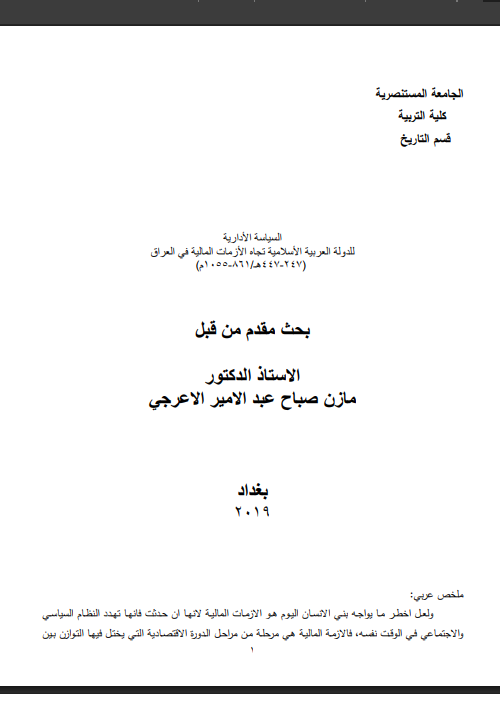 الجامعة المستنصرية
كلية التربية
قسم التاريخ

السياسة الأدارية
للدولة العربية الأسلامية تجاه الأزمات المالية في العراق
(٢٤٧-٤٤٧هـ/٨٦١-١٠٥٥م)

بحث مقدم من قبل

الاستاذ الدكتور
مازن صباح عبد الامير الاعرجي

بغداد
٢٠١٩

ملخص عربي:
ولعل اخطر ما يواجه بني الانسان اليوم هو الازمات المالية لانها ان حدثت فانها تهدد النظام السياسي والاجتماعي في الوقت نفسه، فالازمة المالية هي مرحلة من مراحل الدورة الاقتصادية التي يختل فيها التوازن بين
١